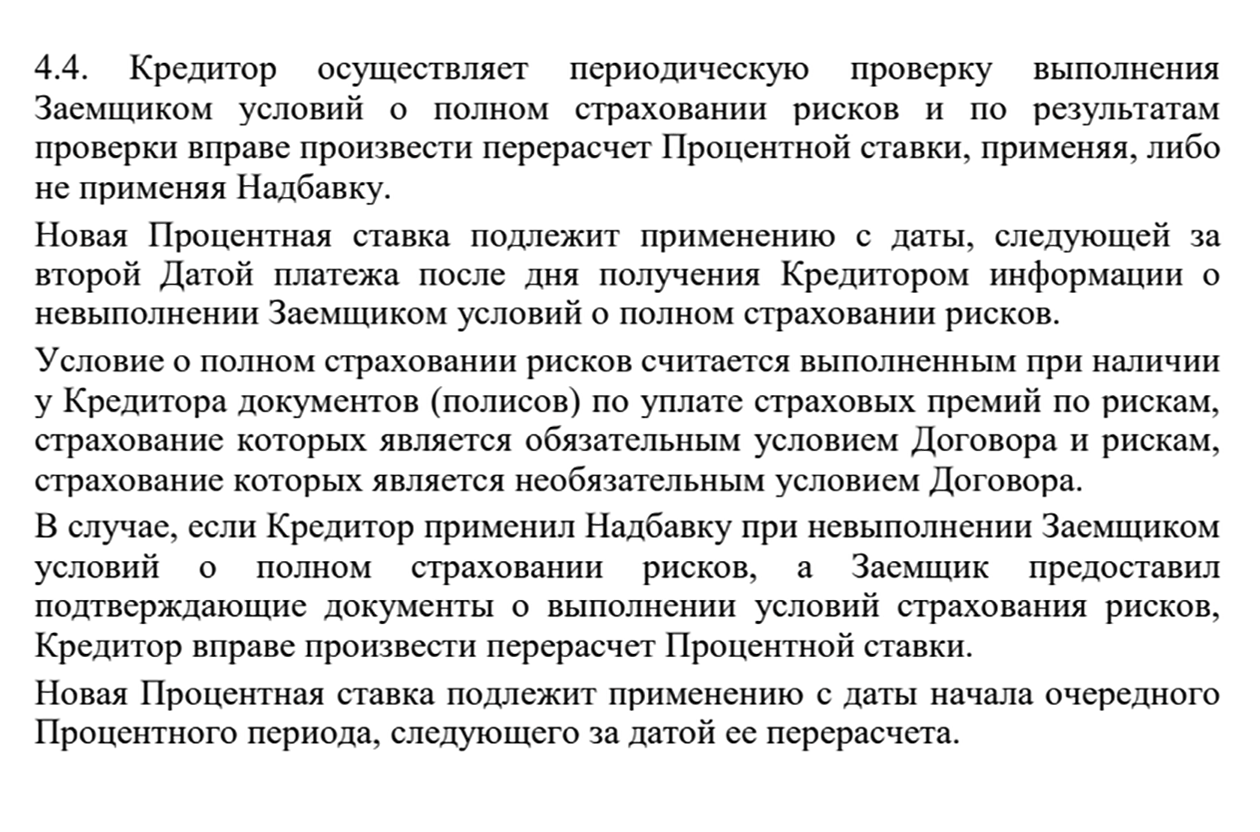 4.4. Кредитор осуществляет периодическую проверку выполнения Заемщиком условий о полном страховании рисков и по результатам проверки вправе произвести перерасчет Процентной ставки, применяя, либо не применяя Надбавку.

Новая Процентная ставка подлежит применению с даты, следующей за второй Датой платежа после дня получения Кредитором информации о невыполнении Заемщиком условий о полном страховании рисков.

Условие о полном страховании рисков считается выполненным при наличии у Кредитора документов (полисов) по уплате страховых премий по рискам, страхование которых является обязательным условием Договора и рискам, страхование которых является необязательным условием Договора.

В случае, если Кредитор применил Надбавку при невыполнении Заемщиком условий о полном страховании рисков, а Заемщик предоставил подтверждающие документы о выполнении условий страхования рисков, Кредитор вправе произвести перерасчет Процентной ставки.

Новая Процентная ставка подлежит применению с даты начала очередного Процентного периода, следующего за датой ее перерасчета.